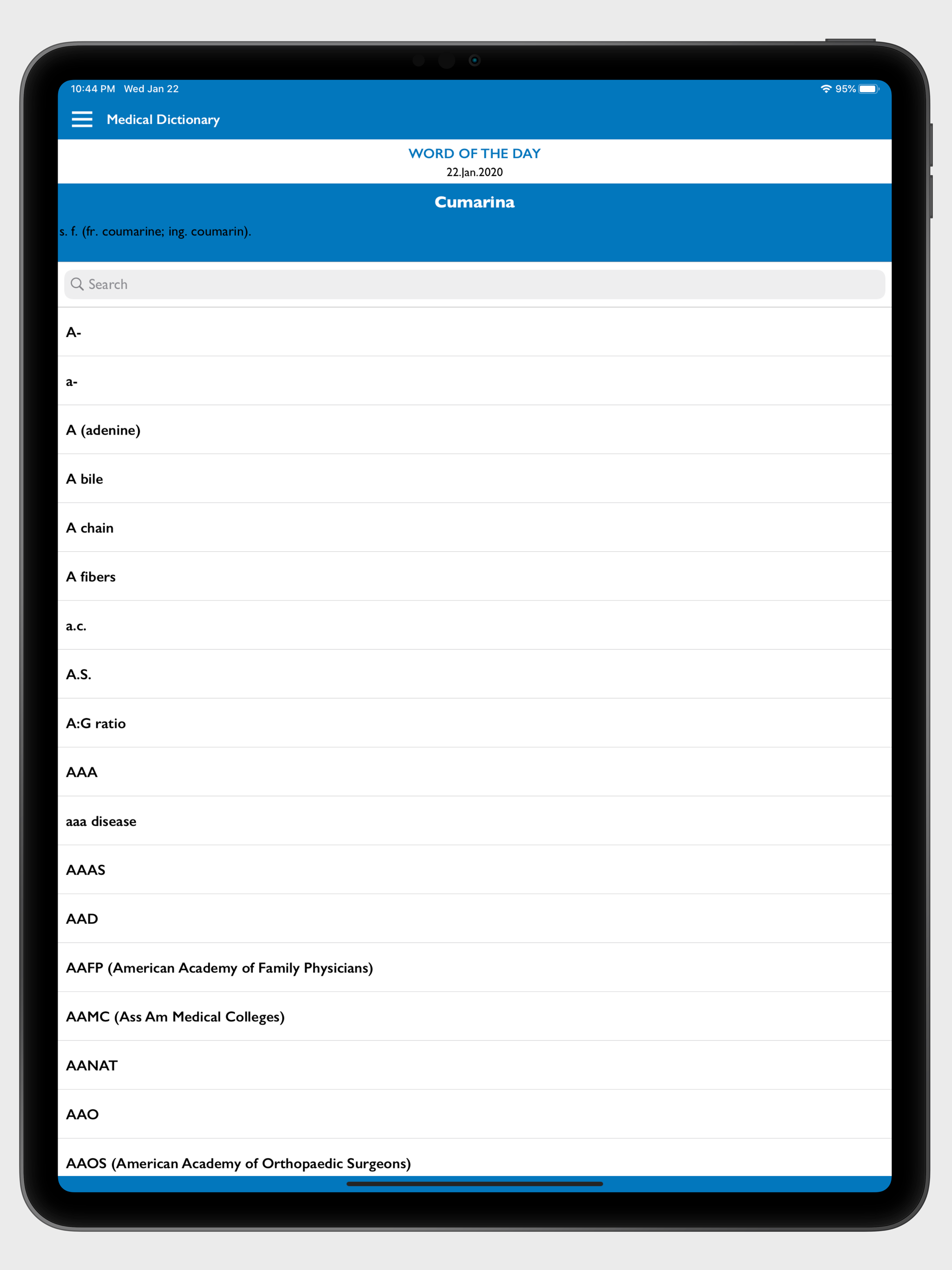 10:44 PM Wed Jan 22

95%

Medical Dictionary

WORD OF THE DAY

22.Jan.2020

Cumarina

s. f. (fr. coumarine; ing. coumarin).

Search

A-

a-

A (adenine)

A bile

A chain

A fibers

a.c.

A.S.

A:G ratio

AAA

aaa disease

AAAS

AAD

AAFP (American Academy of Family Physicians)

AAMC (Ass Am Medical Colleges)

AANAT

AAO

AAOS (American Academy of Orthopaedic Surgeons)